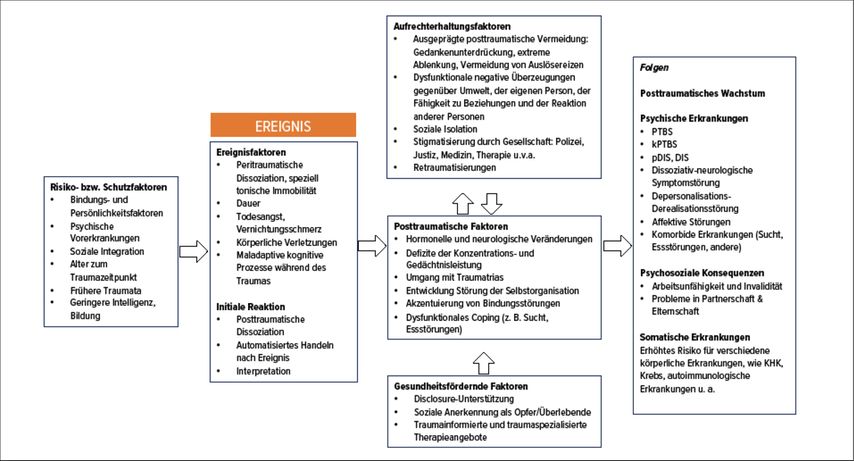 Risiko- bzw. Schutzfaktoren
- Bindungs- und Persönlichkeitsfaktoren
- Psychische Vorerkrankungen
- Soziale Integration
- Alter zum Traumazeitpunkt
- Frühere Traumata
- Geringere Intelligenz, Bildung

EREIGNIS

Ereignisfaktoren
- Peritraumatische Dissoziation, speziell tonische Immobilität
- Dauer
- Todesangst, Vernichtungsschmerz
- Körperliche Verletzungen
- Maladaptive kognitive Prozesse während des Traumas

Initiale Reaktion
- Posttraumatische Dissoziation
- Automatisiertes Handeln nach Ereignis
- Interpretation

Aufrechterhaltungsfaktoren
- Ausgeprägte posttraumatische Vermeidung: Gedankenunterdrückung, extreme Ablenkung, Vermeidung von Auslösereizen
- Dysfunktionale negative Überzeugungen gegenüber Umwelt, der eigenen Person, der Fähigkeit zu Beziehungen und der Reaktion anderer Personen
- Soziale Isolation
- Stigmatisierung durch Gesellschaft: Polizei, Justiz, Medizin, Therapie u.v.a.
- Retraumatisierungen

Posttraumatische Faktoren
- Hormonelle und neurologische Veränderungen
- Defizite der Konzentrations- und Gedächtnisleistung
- Umgang mit Traumatrias
- Entwicklung Störung der Selbstorganisation
- Akzentuierung von Bindungsstörungen
- Dysfunktionales Coping (z. B. Sucht, Essstörungen)

Gesundheitsfördernde Faktoren
- Disclosure-Unterstützung
- Soziale Anerkennung als Opfer/Überlebende
- Traumainformierte und traumaspezialisierte Therapieangebote

Folgen

Posttraumatisches Wachstum

Psychische Erkrankungen
- PTBS
- kPTBS
- pDIS, DIS
- Dissoziativ-neurologische Symptomstörung
- Depersonalisations-Derealisationsstörung
- Affektive Störungen
- Komorbide Erkrankungen (Sucht, Essstörungen, andere)

Psychosoziale Konsequenzen
- Arbeitsunfähigkeit und Invalidität
- Probleme in Partnerschaft & Elternschaft

Somatische Erkrankungen
Erhöhtes Risiko für verschiedene körperliche Erkrankungen, wie KHK, Krebs, autoimmunologische Erkrankungen u. a.